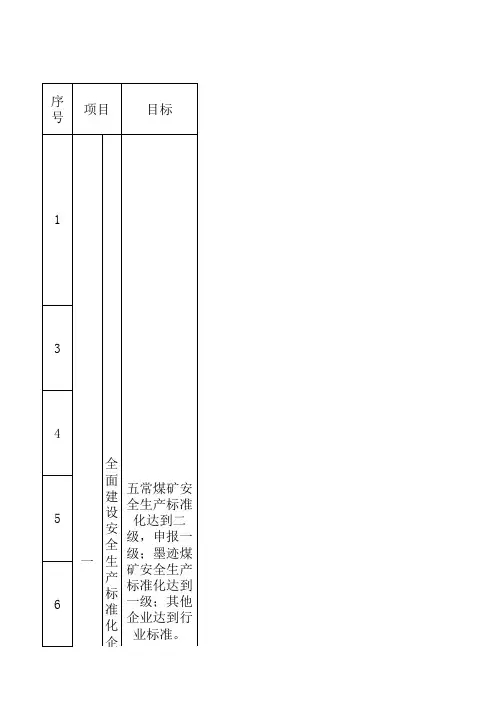 | 序号 | 项目 | | 目标 |
|---|---|---|---|
| 1 | 一 | 全面建设安全生产标准化企 | 五常煤矿安全生产标准化达到二级，申报一级；墨迹煤矿安全生产标准化达到一级；其他企业达到行业标准。 |
| 3 | | | |
| 4 | | | |
| 5 | | | |
| 6 | | | |